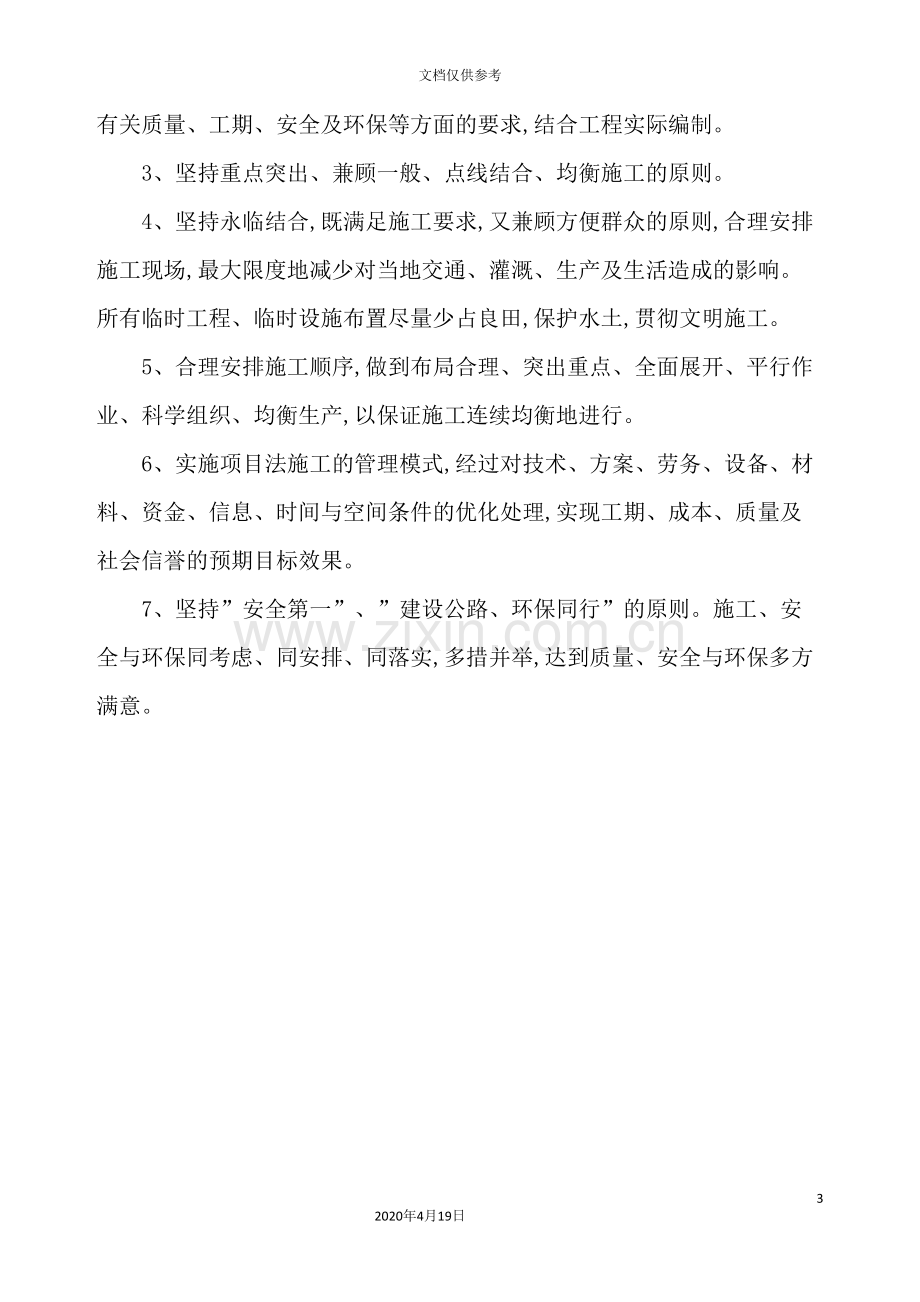 文档仅供参考

有关质量、工期、安全及环保等方面的要求,结合工程实际编制。

3、坚持重点突出、兼顾一般、点线结合、均衡施工的原则。

4、坚持永临结合,既满足施工要求,又兼顾方便群众的原则,合理安排施工现场,最大限度地减少对当地交通、灌溉、生产及生活造成的影响。所有临时工程、临时设施布置尽量少占良田,保护水土,贯彻文明施工。

5、合理安排施工顺序,做到布局合理、突出重点、全面展开、平行作业、科学组织、均衡生产,以保证施工连续均衡地进行。

6、实施项目法施工的管理模式,经过对技术、方案、劳务、设备、材料、资金、信息、时间与空间条件的优化处理,实现工期、成本、质量及社会信誉的预期目标效果。

7、坚持“安全第一”、“建设公路、环保同行”的原则。施工、安全与环保同考虑、同安排、同落实,多措并举,达到质量、安全与环保多方满意。

3

2020年4月19日

www.zixin.com.cn